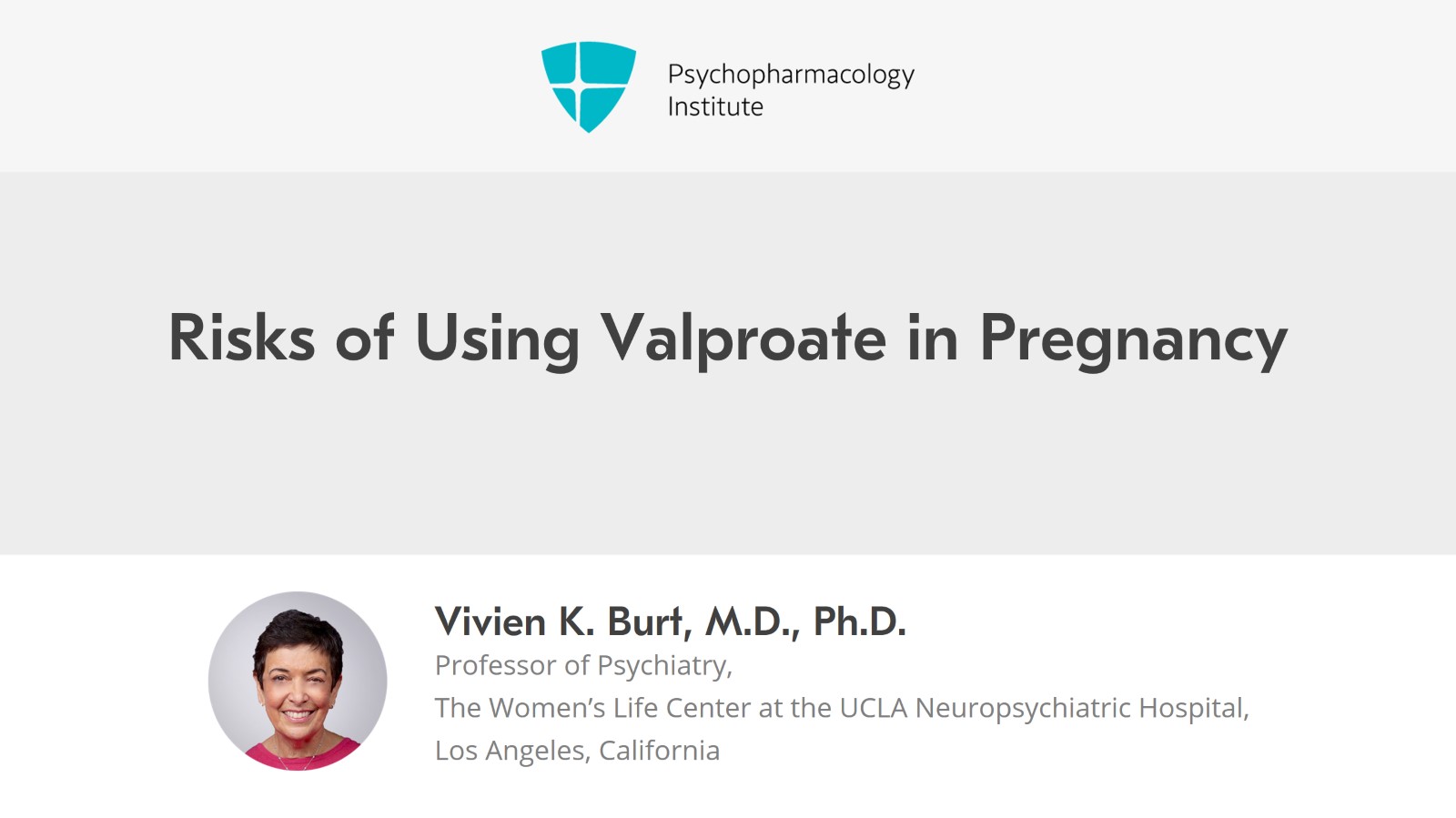 Psychopharmacology
Institute

Risks of Using Valproate in Pregnancy

Vivien K. Burt, M.D., Ph.D.
Professor of Psychiatry,
The Women's Life Center at the UCLA Neuropsychiatric Hospital,
Los Angeles, California